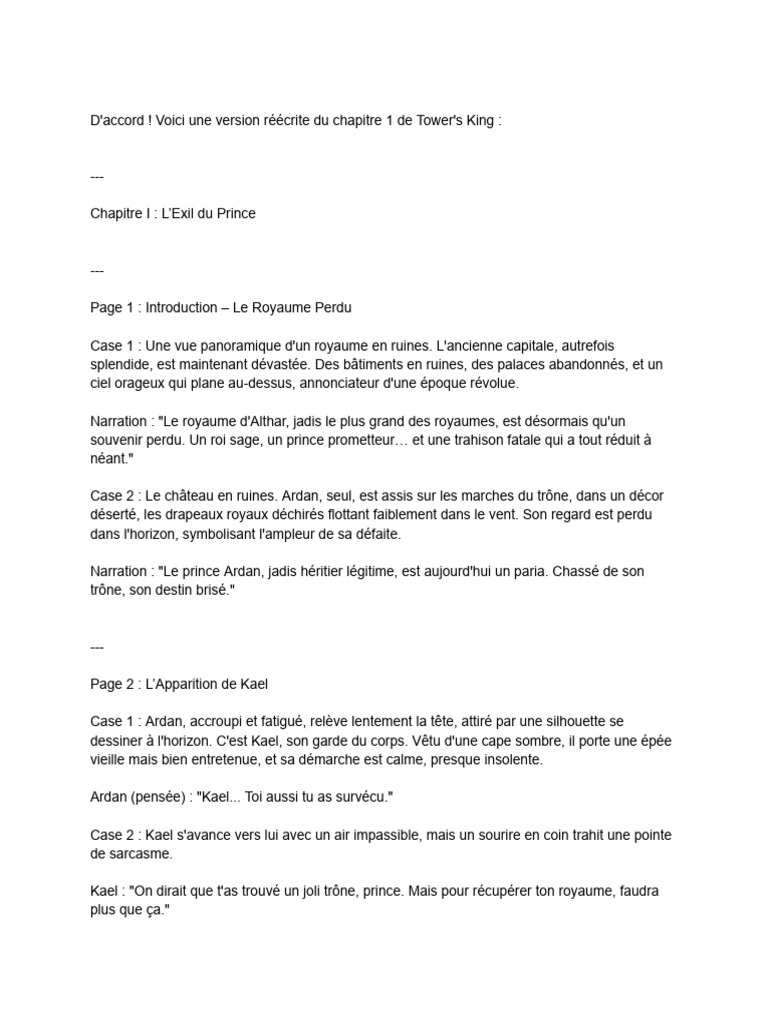 D'accord ! Voici une version réécrite du chapitre 1 de Tower's King :

---

Chapitre I : L'Exil du Prince

---

Page 1 : Introduction – Le Royaume Perdu

Case 1 : Une vue panoramique d'un royaume en ruines. L'ancienne capitale, autrefois splendide, est maintenant dévastée. Des bâtiments en ruines, des palaces abandonnés, et un ciel orageux qui plane au-dessus, annonciateur d'une époque révolue.

Narration : "Le royaume d'Althar, jadis le plus grand des royaumes, est désormais qu'un souvenir perdu. Un roi sage, un prince prometteur… et une trahison fatale qui a tout réduit à néant."

Case 2 : Le château en ruines. Ardan, seul, est assis sur les marches du trône, dans un décor déserté, les drapeaux royaux déchirés flottant faiblement dans le vent. Son regard est perdu dans l'horizon, symbolisant l'ampleur de sa défaite.

Narration : "Le prince Ardan, jadis héritier légitime, est aujourd'hui un paria. Chassé de son trône, son destin brisé."

---

Page 2 : L'Apparition de Kael

Case 1 : Ardan, accroupi et fatigué, relève lentement la tête, attiré par une silhouette se dessiner à l'horizon. C'est Kael, son garde du corps. Vêtu d'une cape sombre, il porte une épée vieille mais bien entretenue, et sa démarche est calme, presque insolente.

Ardan (pensée) : "Kael... Toi aussi tu as survécu."

Case 2 : Kael s'avance vers lui avec un air impassible, mais un sourire en coin trahit une pointe de sarcasme.

Kael : "On dirait que t'as trouvé un joli trône, prince. Mais pour récupérer ton royaume, faudra plus que ça."